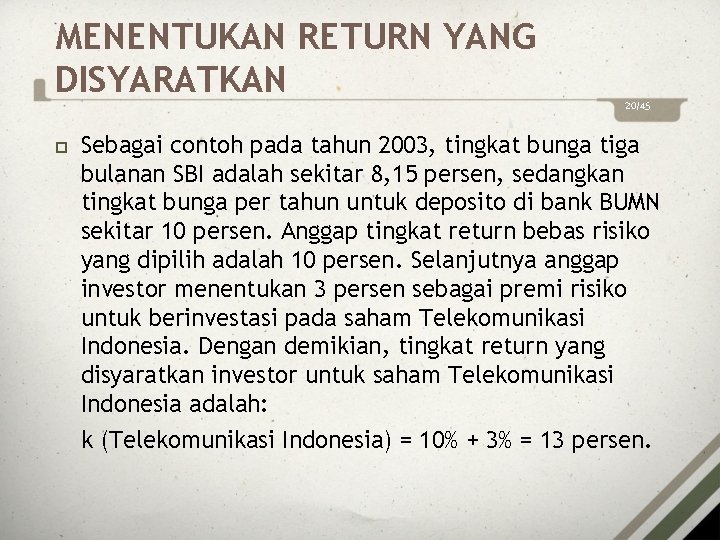 MENENTUKAN RETURN YANG DISYARATKAN

20/45

Sebagai contoh pada tahun 2003, tingkat bunga tiga bulanan SBI adalah sekitar 8,15 persen, sedangkan tingkat bunga per tahun untuk deposito di bank BUMN sekitar 10 persen. Anggap tingkat return bebas risiko yang dipilih adalah 10 persen. Selanjutnya anggap investor menentukan 3 persen sebagai premi risiko untuk berinvestasi pada saham Telekomunikasi Indonesia. Dengan demikian, tingkat return yang disyaratkan investor untuk saham Telekomunikasi Indonesia adalah:

k (Telekomunikasi Indonesia) = 10% + 3% = 13 persen.